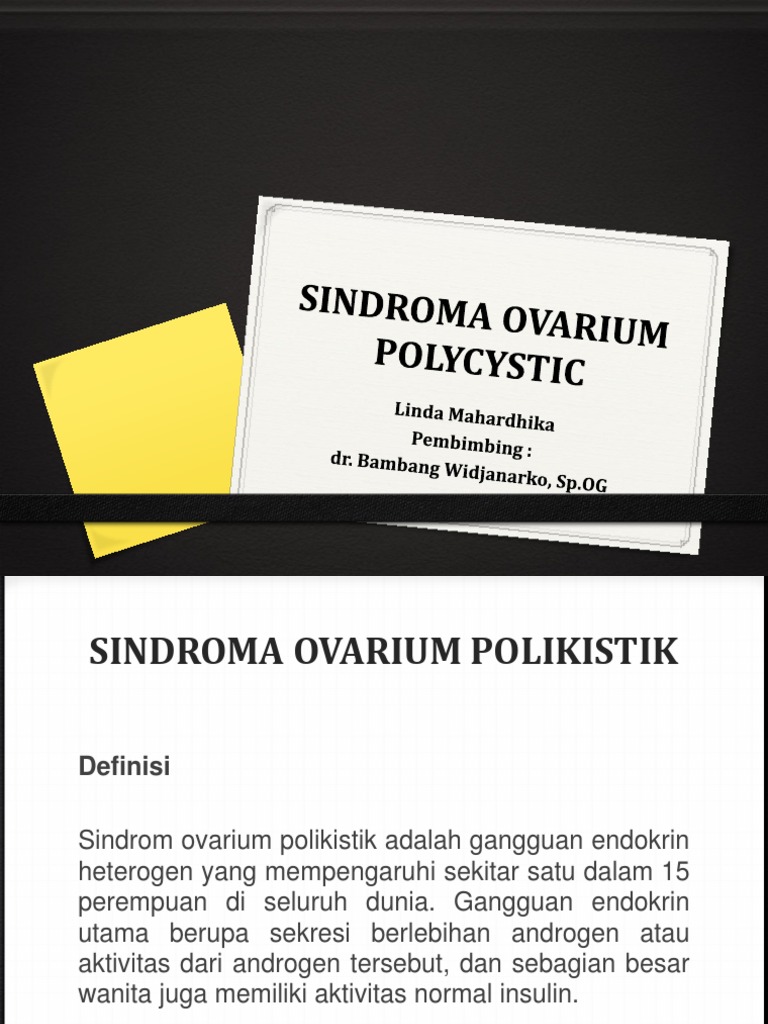 SINDROMA OVARIUM POLYCYSTIC

Linda Mahardhika
Pembimbing :
dr. Bambang Widjanarko, Sp.OG

SINDROMA OVARIUM POLIKISTIK

Definisi

Sindrom ovarium polikistik adalah gangguan endokrin heterogen yang mempengaruhi sekitar satu dalam 15 perempuan di seluruh dunia. Gangguan endokrin utama berupa sekresi berlebihan androgen atau aktivitas dari androgen tersebut, dan sebagian besar wanita juga memiliki aktivitas normal insulin.